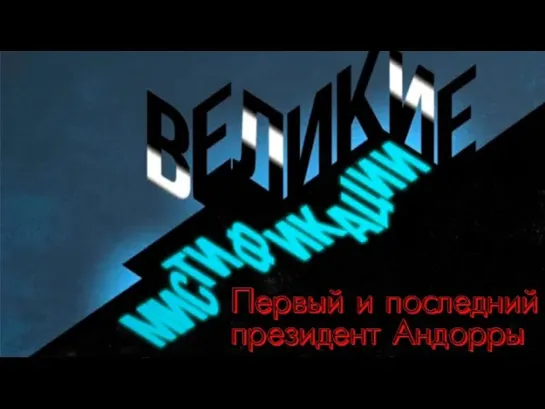 ВЕЛИКИЕ
МИСТИФИКАЦИИ
Первый и последний
президент Андорры